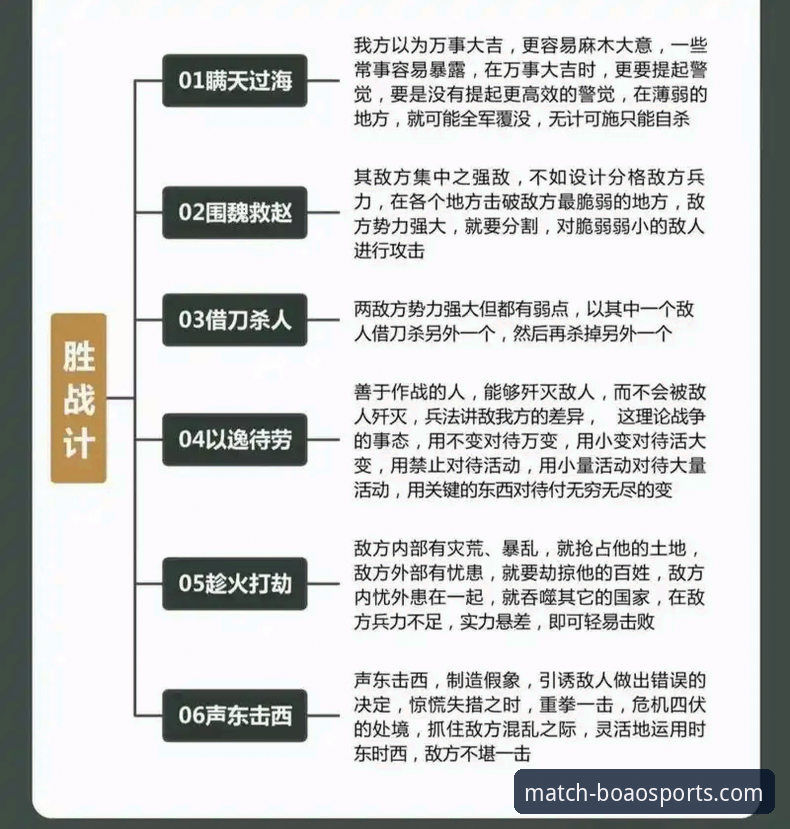 胜战计

01瞒天过海

我方以为万事大吉，更容易麻木大意，一些常事容易暴露，在万事大吉时，更要提起警觉，要是没有提起更高效的警觉，在薄弱的地方，就可能全军覆没，无计可施只能自杀

02围魏救赵

其敌方集中之强敌，不如设计分格敌方兵力，在各个地方击破敌方最脆弱的地方，敌方势力强大，就要分割，对脆弱弱小的敌人进行攻击

03借刀杀人

两敌方势力强大但都有弱点，以其中一个敌人借刀杀另外一个，然后再杀掉另外一个

04以逸待劳

善于作战的人，能够歼灭敌人，而不会被敌人歼灭，兵法讲敌我方的差异， 这理论战争的事态，用不变对待万变，用小变对待活大变，用禁止对待活动，用小量活动对待大量活动，用关键的东西对待付无穷无尽的变

05趁火打劫

敌方内部有灾荒、暴乱，就抢占他的土地，敌方外部有忧患，就要劫掠他的百姓，敌方内忧外患在一起，就吞噬其它的国家，在敌方兵力不足，实力悬差，即可轻易击败

06声东击西

声东击西，制造假象，引诱敌人做出错误的决定，惊慌失措之时，重拳一击，危机四伏的处境，抓住敌方混乱之际，灵活地运用时东时西，敌方不堪一击

match-boaosports.com